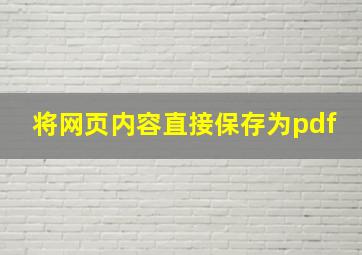 将网页内容直接保存为pdf